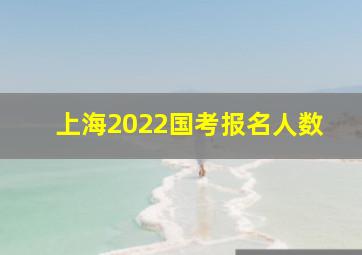 上海2022国考报名人数